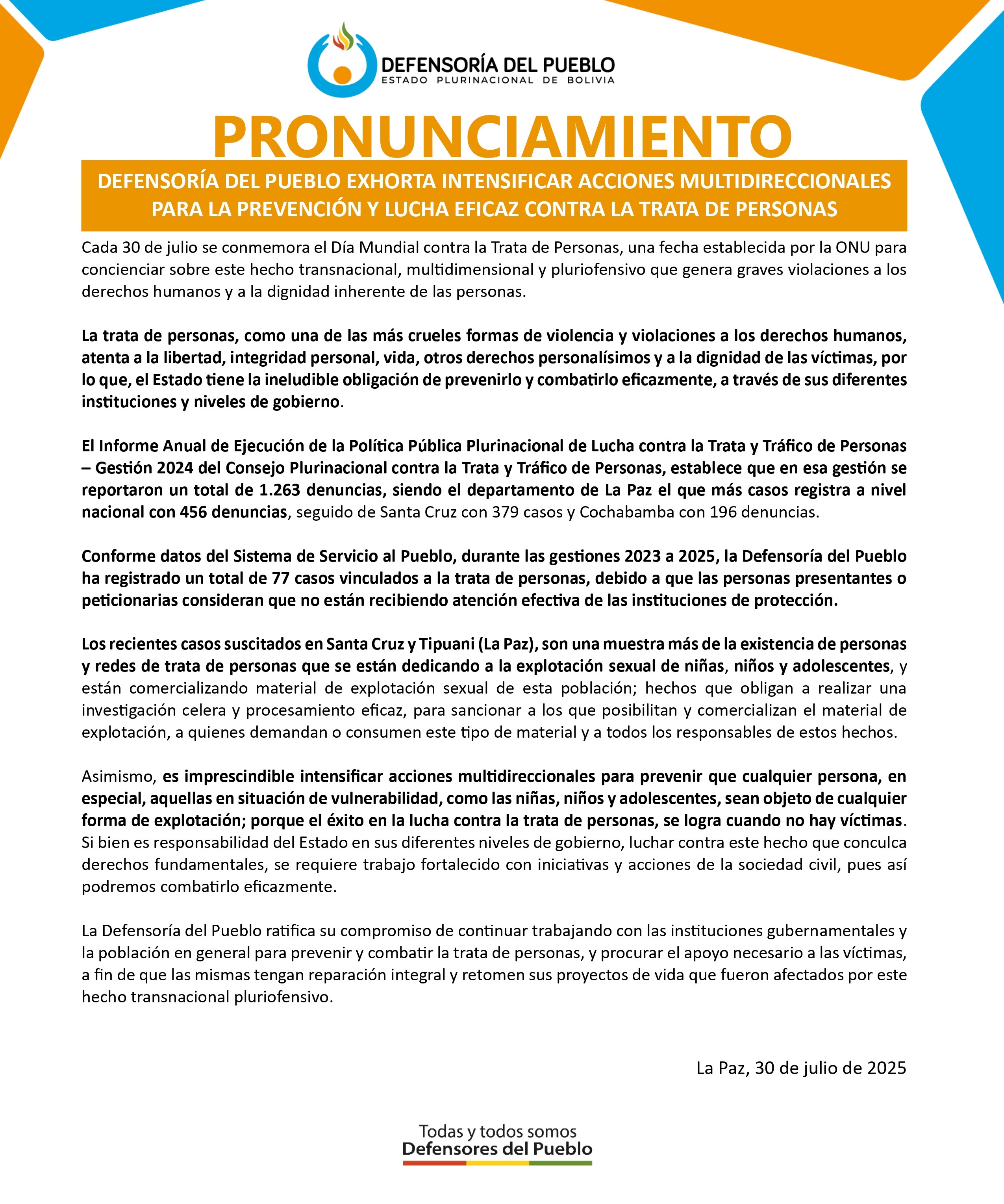 DEFENSORÍA DEL PUEBLO
ESTADO PLURINACIONAL DE BOLIVIA

PRONUNCIAMIENTO

DEFENSORÍA DEL PUEBLO EXHORTA INTENSIFICAR ACCIONES MULTIDIRECCIONALES PARA LA PREVENCIÓN Y LUCHA EFICAZ CONTRA LA TRATA DE PERSONAS

Cada 30 de julio se conmemora el Día Mundial contra la Trata de Personas, una fecha establecida por la ONU para concienciar sobre este hecho transnacional, multidimensional y pluriofensivo que genera graves violaciones a los derechos humanos y a la dignidad inherente de las personas.

La trata de personas, como una de las más crueles formas de violencia y violaciones a los derechos humanos, atenta a la libertad, integridad personal, vida, otros derechos personalísimos y a la dignidad de las víctimas, por lo que, el Estado tiene la ineludible obligación de prevenirlo y combatirlo eficazmente, a través de sus diferentes instituciones y niveles de gobierno.

El Informe Anual de Ejecución de la Política Pública Plurinacional de Lucha contra la Trata y Tráfico de Personas – Gestión 2024 del Consejo Plurinacional contra la Trata y Tráfico de Personas, establece que en esa gestión se reportaron un total de 1.263 denuncias, siendo el departamento de La Paz el que más casos registra a nivel nacional con 456 denuncias, seguido de Santa Cruz con 379 casos y Cochabamba con 196 denuncias.

Conforme datos del Sistema de Servicio al Pueblo, durante las gestiones 2023 a 2025, la Defensoría del Pueblo ha registrado un total de 77 casos vinculados a la trata de personas, debido a que las personas presentantes o peticionarias consideran que no están recibiendo atención efectiva de las instituciones de protección.

Los recientes casos suscitados en Santa Cruz y Tipuani (La Paz), son una muestra más de la existencia de personas y redes de trata de personas que se están dedicando a la explotación sexual de niñas, niños y adolescentes, y están comercializando material de explotación sexual de esta población; hechos que obligan a realizar una investigación celera y procesamiento eficaz, para sancionar a los que posibilitan y comercializan el material de explotación, a quienes demandan o consumen este tipo de material y a todos los responsables de estos hechos.

Asimismo, es imprescindible intensificar acciones multidireccionales para prevenir que cualquier persona, en especial, aquellas en situación de vulnerabilidad, como las niñas, niños y adolescentes, sean objeto de cualquier forma de explotación; porque el éxito en la lucha contra la trata de personas, se logra cuando no hay víctimas. Si bien es responsabilidad del Estado en sus diferentes niveles de gobierno, luchar contra este hecho que conculca derechos fundamentales, se requiere trabajo fortalecido con iniciativas y acciones de la sociedad civil, pues así podremos combatirlo eficazmente.

La Defensoría del Pueblo ratifica su compromiso de continuar trabajando con las instituciones gubernamentales y la población en general para prevenir y combatir la trata de personas, y procurar el apoyo necesario a las víctimas, a fin de que las mismas tengan reparación integral y retomen sus proyectos de vida que fueron afectados por este hecho transnacional pluriofensivo.

La Paz, 30 de julio de 2025

Todas y todos somos
Defensores del Pueblo